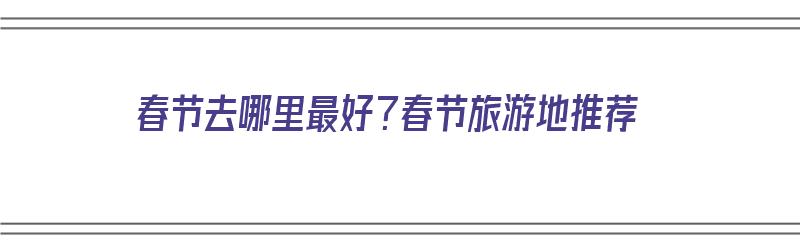 春节去哪里最好?春节旅游地推荐